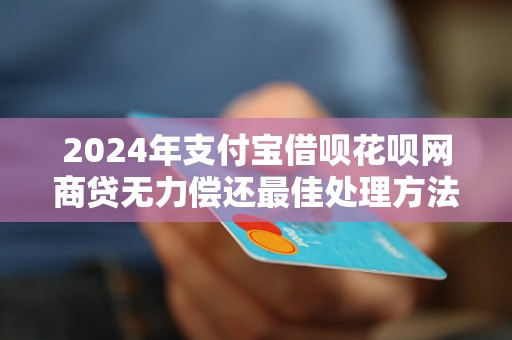 2024年支付宝借呗花呗网商贷无力偿还最佳处理方法